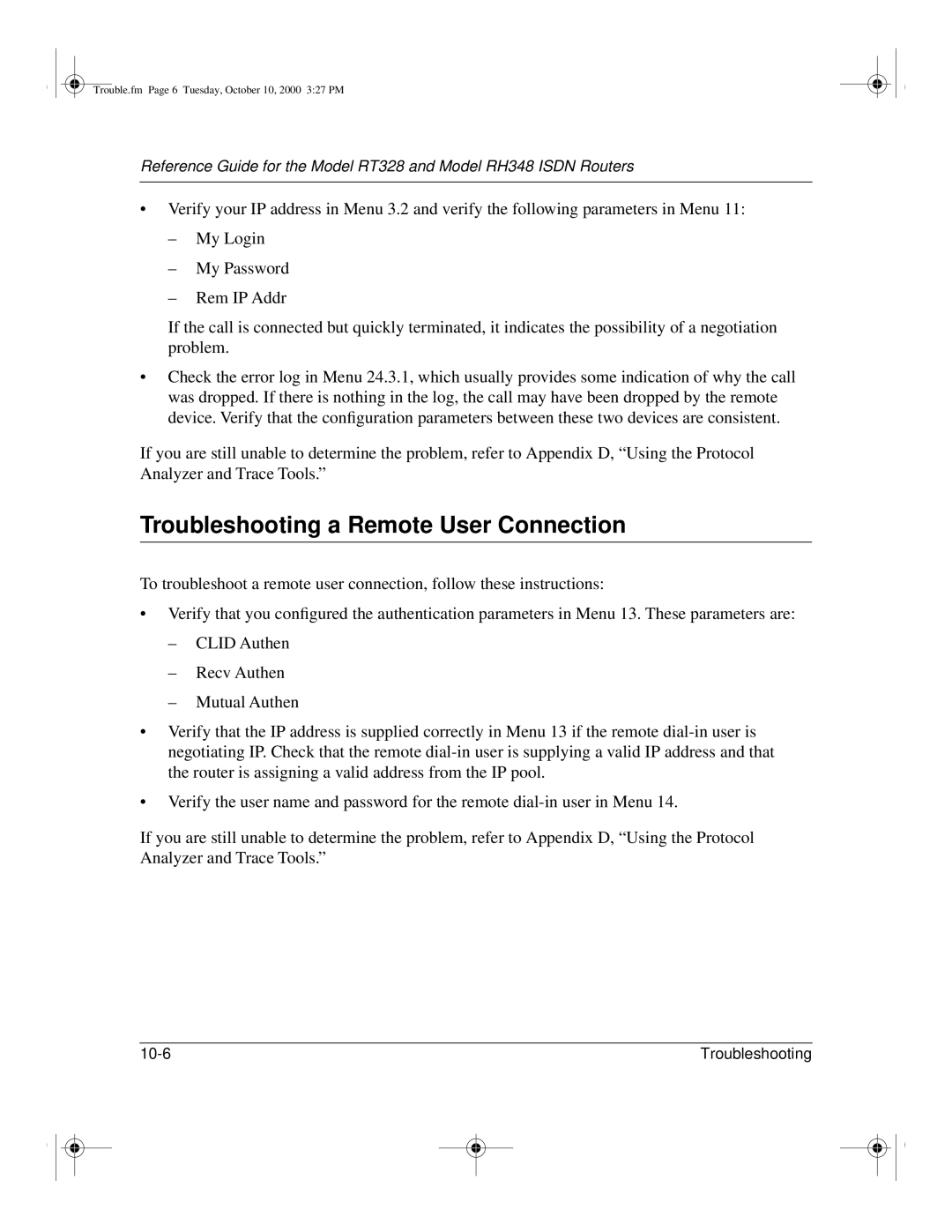 Trouble.fm Page 6 Tuesday, October 10, 2000 3:27 PM

Reference Guide for the Model RT328 and Model RH348 ISDN Routers

• Verify your IP address in Menu 3.2 and verify the following parameters in Menu 11:

– My Login

– My Password

– Rem IP Addr

If the call is connected but quickly terminated, it indicates the possibility of a negotiation problem.

• Check the error log in Menu 24.3.1, which usually provides some indication of why the call was dropped. If there is nothing in the log, the call may have been dropped by the remote device. Verify that the configuration parameters between these two devices are consistent.

If you are still unable to determine the problem, refer to Appendix D, “Using the Protocol Analyzer and Trace Tools.”

Troubleshooting a Remote User Connection

To troubleshoot a remote user connection, follow these instructions:

• Verify that you configured the authentication parameters in Menu 13. These parameters are:

– CLID Authen

– Recv Authen

– Mutual Authen

• Verify that the IP address is supplied correctly in Menu 13 if the remote dial-in user is negotiating IP. Check that the remote dial-in user is supplying a valid IP address and that the router is assigning a valid address from the IP pool.

• Verify the user name and password for the remote dial-in user in Menu 14.

If you are still unable to determine the problem, refer to Appendix D, “Using the Protocol Analyzer and Trace Tools.”

10-6 Troubleshooting